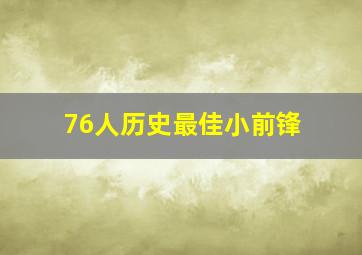 76人历史最佳小前锋